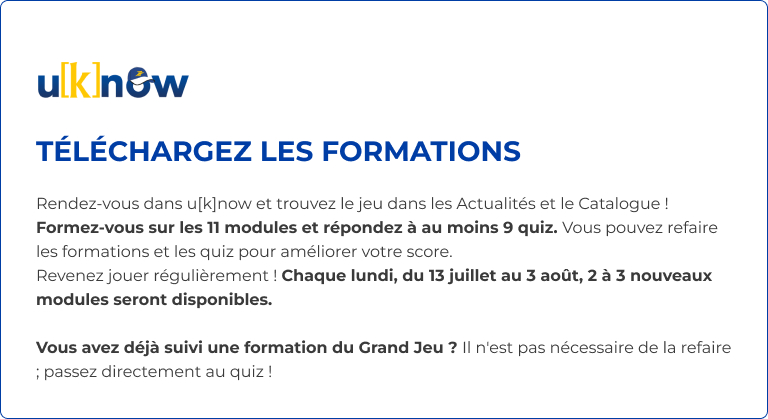 u[k]now

TÉLÉCHARGEZ LES FORMATIONS

Rendez-vous dans u[k]now et trouvez le jeu dans les Actualités et le Catalogue ! Formez-vous sur les 11 modules et répondez à au moins 9 quiz. Vous pouvez refaire les formations et les quiz pour améliorer votre score.
Revenez jouer régulièrement ! Chaque lundi, du 13 juillet au 3 août, 2 à 3 nouveaux modules seront disponibles.

Vous avez déjà suivi une formation du Grand Jeu ? Il n'est pas nécessaire de la refaire ; passez directement au quiz !